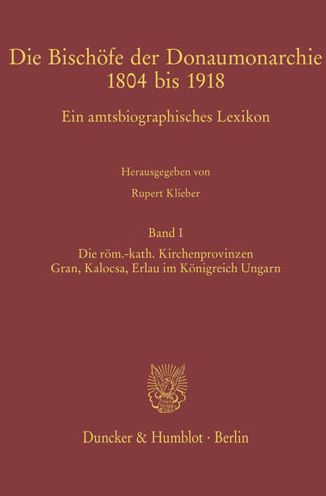 Die Bischöfe der Donaumonarchie
1804 bis 1918

Ein amtsbiographisches Lexikon

Herausgegeben von

Rupert Klieber

Band I

Die röm.-kath. Kirchenprovinzen
Gran, Kalocsa, Erlau im Königreich Ungarn

Duncker & Humblot · Berlin